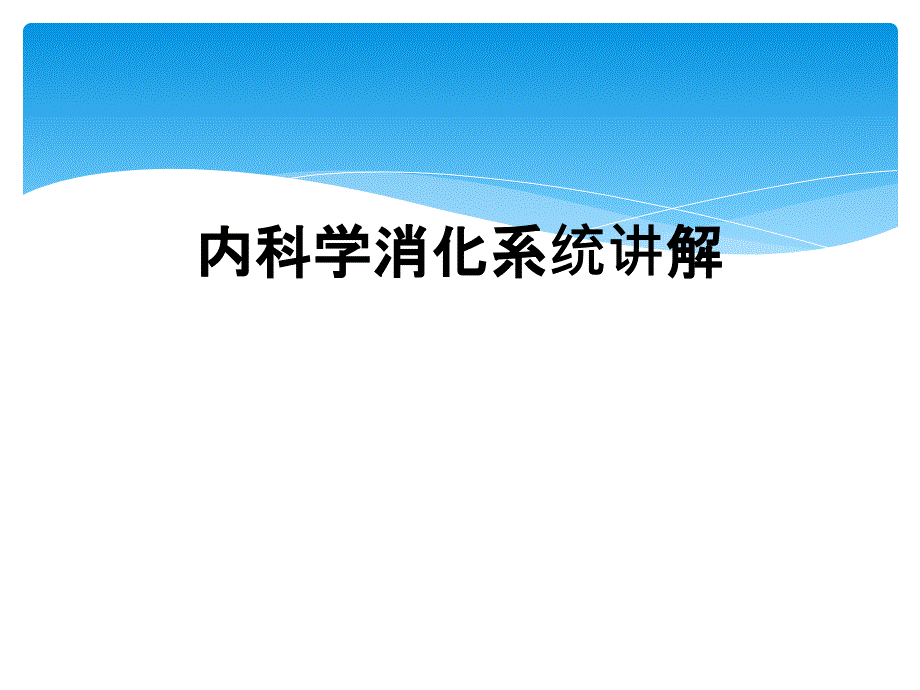 内科学消化系统讲解